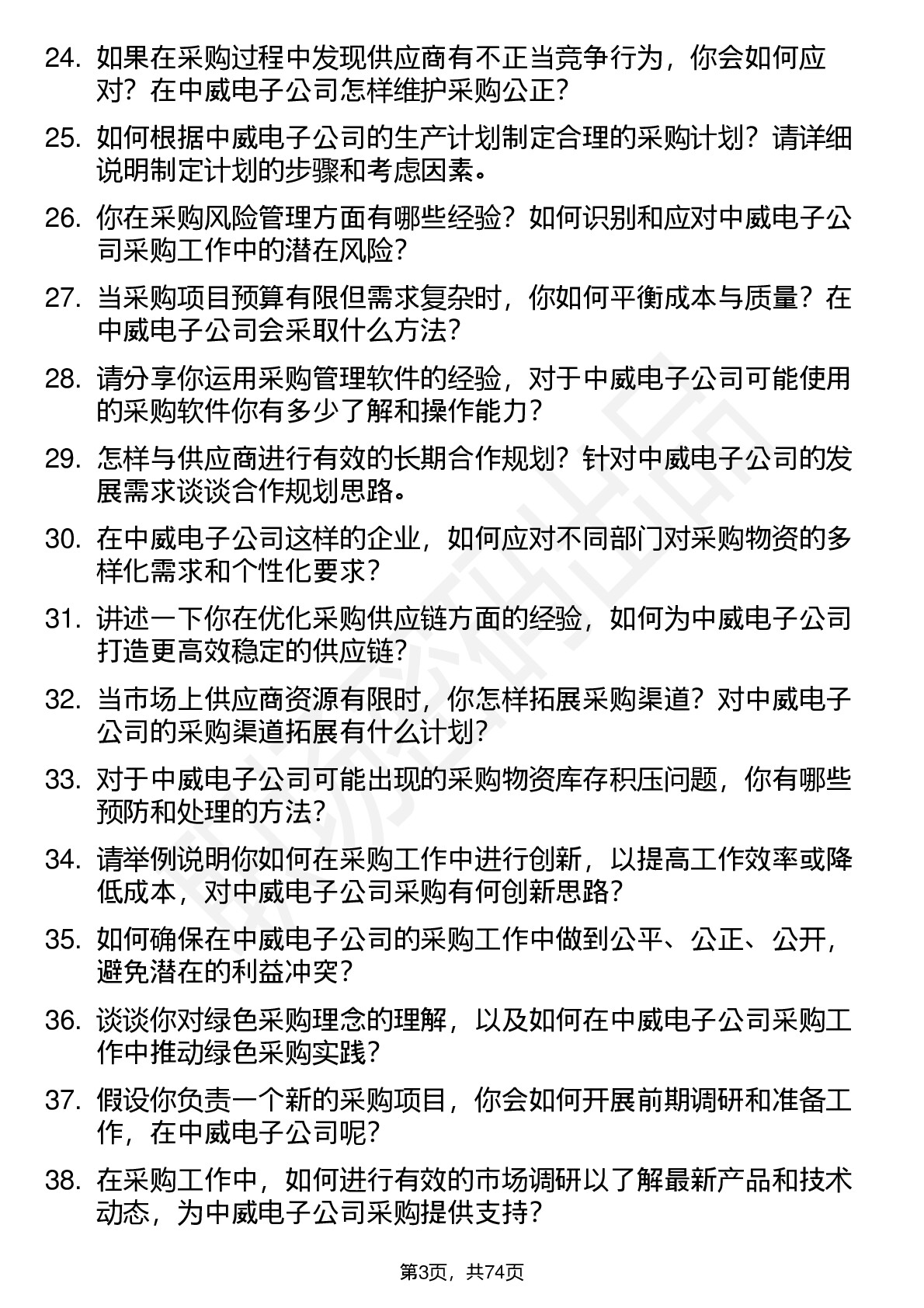 24. 如果在采购过程中发现供应商有不正当竞争行为，你会如何应对？在中威电子公司怎样维护采购公正？

25. 如何根据中威电子公司的生产计划制定合理的采购计划？请详细说明制定计划的步骤和考虑因素。

26. 你在采购风险管理方面有哪些经验？如何识别和应对中威电子公司采购工作中的潜在风险？

27. 当采购项目预算有限但需求复杂时，你如何平衡成本与质量？在中威电子公司会采取什么方法？

28. 请分享你运用采购管理软件的经验，对于中威电子公司可能使用的采购软件你有多少了解和操作能力？

29. 怎样与供应商进行有效的长期合作规划？针对中威电子公司的发展需求谈谈合作规划思路。

30. 在中威电子公司这样的企业，如何应对不同部门对采购物资的多样化需求和个性化要求？

31. 讲述一下你在优化采购供应链方面的经验，如何为中威电子公司打造更高效稳定的供应链？

32. 当市场上供应商资源有限时，你怎样拓展采购渠道？对中威电子公司的采购渠道拓展有什么计划？

33. 对于中威电子公司可能出现的采购物资库存积压问题，你有哪些预防和处理的方法？

34. 请举例说明你如何在采购工作中进行创新，以提高工作效率或降低成本，对中威电子公司采购有何创新思路？

35. 如何确保在中威电子公司的采购工作中做到公平、公正、公开，避免潜在的利益冲突？

36. 谈谈你对绿色采购理念的理解，以及如何在中威电子公司采购工作中推动绿色采购实践？

37. 假设你负责一个新的采购项目，你会如何开展前期调研和准备工作，在中威电子公司呢？

38. 在采购工作中，如何进行有效的市场调研以了解最新产品和技术动态，为中威电子公司采购提供支持？

第3页，共74页